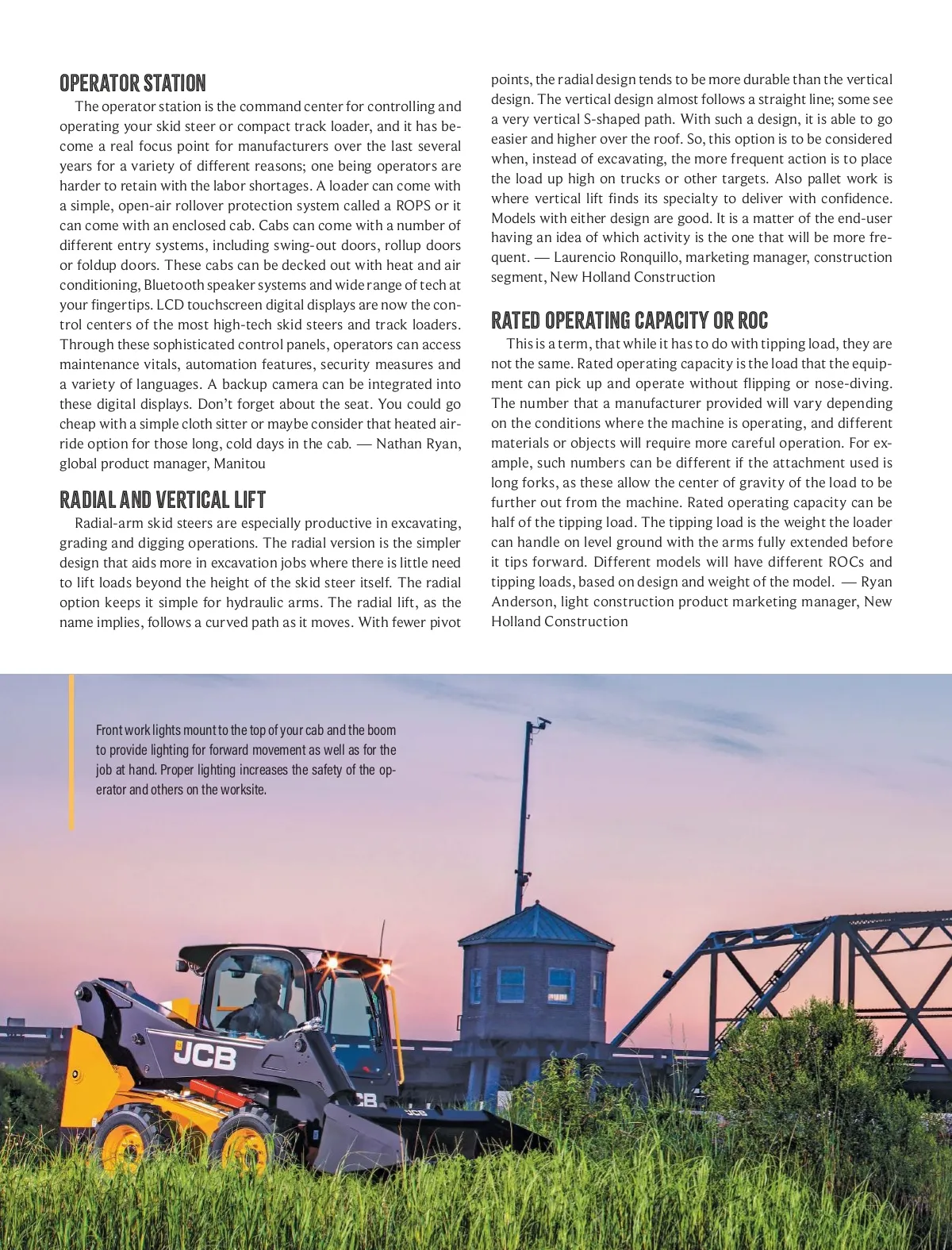 OPERATOR STATION

The operator station is the command center for controlling and operating your skid steer or compact track loader, and it has become a real focus point for manufacturers over the last several years for a variety of different reasons; one being operators are harder to retain with the labor shortages. A loader can come with a simple, open-air rollover protection system called a ROPS or it can come with an enclosed cab. Cabs can come with a number of different entry systems, including swing-out doors, rollup doors or foldup doors. These cabs can be decked out with heat and air conditioning, Bluetooth speaker systems and wide range of tech at your fingertips. LCD touchscreen digital displays are now the control centers of the most high-tech skid steers and track loaders. Through these sophisticated control panels, operators can access maintenance vitals, automation features, security measures and a variety of languages. A backup camera can be integrated into these digital displays. Don't forget about the seat. You could go cheap with a simple cloth sitter or maybe consider that heated air-ride option for those long, cold days in the cab. — Nathan Ryan, global product manager, Manitou

RADIAL AND VERTICAL LIFT

Radial-arm skid steers are especially productive in excavating, grading and digging operations. The radial version is the simpler design that aids more in excavation jobs where there is little need to lift loads beyond the height of the skid steer itself. The radial option keeps it simple for hydraulic arms. The radial lift, as the name implies, follows a curved path as it moves. With fewer pivot points, the radial design tends to be more durable than the vertical design. The vertical design almost follows a straight line; some see a very vertical S-shaped path. With such a design, it is able to go easier and higher over the roof. So, this option is to be considered when, instead of excavating, the more frequent action is to place the load up high on trucks or other targets. Also pallet work is where vertical lift finds its specialty to deliver with confidence. Models with either design are good. It is a matter of the end-user having an idea of which activity is the one that will be more frequent. — Laurencio Ronquillo, marketing manager, construction segment, New Holland Construction

RATED OPERATING CAPACITY OR ROC

This is a term, that while it has to do with tipping load, they are not the same. Rated operating capacity is the load that the equipment can pick up and operate without flipping or nose-diving. The number that a manufacturer provided will vary depending on the conditions where the machine is operating, and different materials or objects will require more careful operation. For example, such numbers can be different if the attachment used is long forks, as these allow the center of gravity of the load to be further out from the machine. Rated operating capacity can be half of the tipping load. The tipping load is the weight the loader can handle on level ground with the arms fully extended before it tips forward. Different models will have different ROCs and tipping loads, based on design and weight of the model. — Ryan Anderson, light construction product marketing manager, New Holland Construction

Front work lights mount to the top of your cab and the boom to provide lighting for forward movement as well as for the job at hand. Proper lighting increases the safety of the operator and others on the worksite.

JCB

JCB

JCB